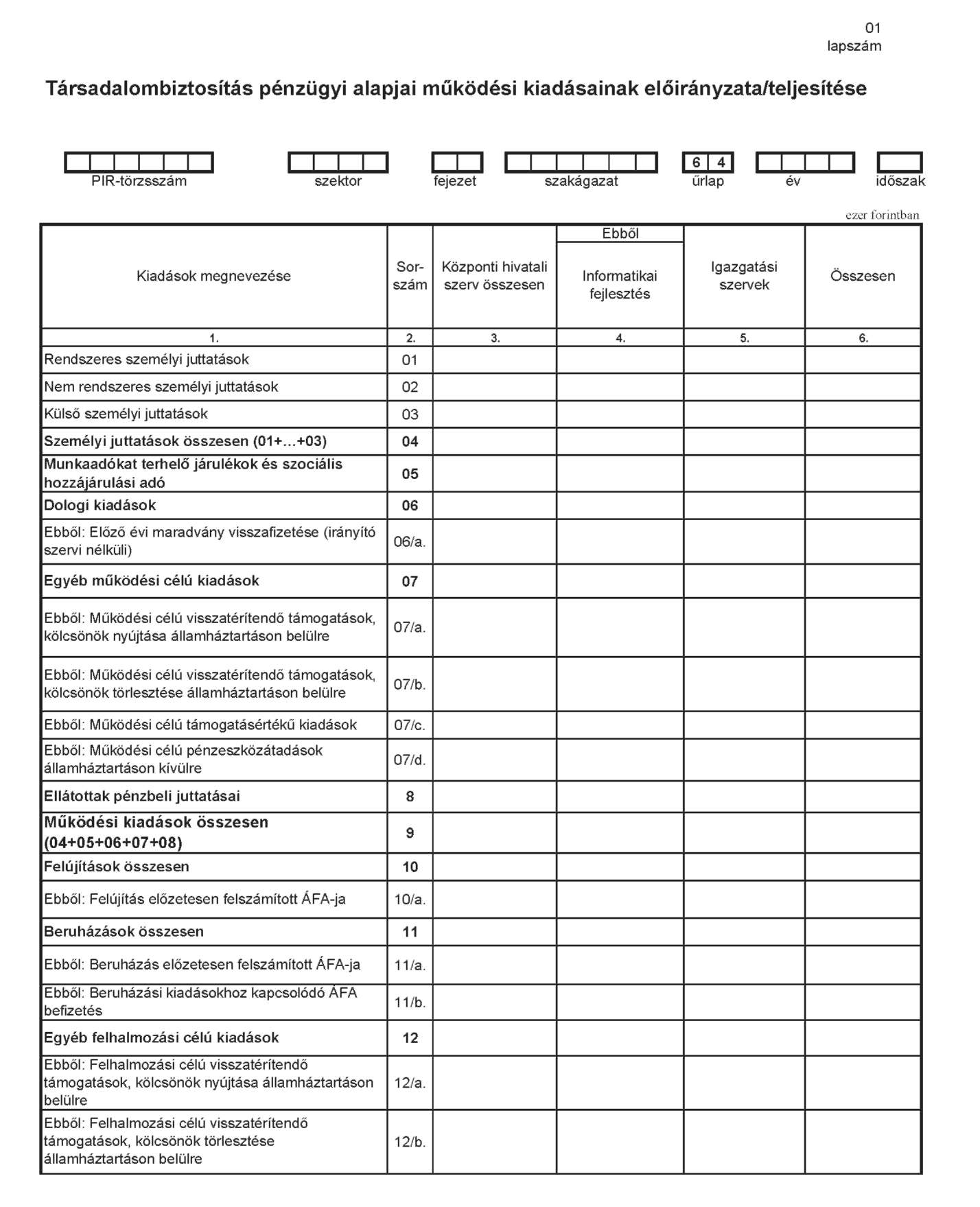 01
lapszám

Társadalombiztosítás pénzügyi alapjai működési kiadásainak előirányzata/teljesítése

PIR-törzsszám   szektor   fejezet   szakágazat   6 4 űrlap   év   időszak

ezer forintban

| Kiadások megnevezése | Sor-szám | Központi hivatali szerv összesen | Ebből Informatikai fejlesztés | Igazgatási szervek | Összesen |
|---|---|---|---|---|---|
| 1. | 2. | 3. | 4. | 5. | 6. |
| Rendszeres személyi juttatások | 01 | | | | |
| Nem rendszeres személyi juttatások | 02 | | | | |
| Külső személyi juttatások | 03 | | | | |
| Személyi juttatások összesen (01+...+03) | 04 | | | | |
| Munkaadókat terhelő járulékok és szociális hozzájárulási adó | 05 | | | | |
| Dologi kiadások | 06 | | | | |
| Ebből: Előző évi maradvány visszafizetése (irányító szervi nélküli) | 06/a. | | | | |
| Egyéb működési célú kiadások | 07 | | | | |
| Ebből: Működési célú visszatérítendő támogatások, kölcsönök nyújtása államháztartáson belülre | 07/a. | | | | |
| Ebből: Működési célú visszatérítendő támogatások, kölcsönök törlesztése államháztartáson belülre | 07/b. | | | | |
| Ebből: Működési célú támogatásértékű kiadások | 07/c. | | | | |
| Ebből: Működési célú pénzeszközátadások államháztartáson kívülre | 07/d. | | | | |
| Ellátottak pénzbeli juttatásai | 8 | | | | |
| Működési kiadások összesen (04+05+06+07+08) | 9 | | | | |
| Felújítások összesen | 10 | | | | |
| Ebből: Felújítás előzetesen felszámított ÁFA-ja | 10/a. | | | | |
| Beruházások összesen | 11 | | | | |
| Ebből: Beruházás előzetesen felszámított ÁFA-ja | 11/a. | | | | |
| Ebből: Beruházási kiadásokhoz kapcsolódó ÁFA befizetés | 11/b. | | | | |
| Egyéb felhalmozási célú kiadások | 12 | | | | |
| Ebből: Felhalmozási célú visszatérítendő támogatások, kölcsönök nyújtása államháztartáson belülre | 12/a. | | | | |
| Ebből: Felhalmozási célú visszatérítendő támogatások, kölcsönök törlesztése államháztartáson belülre | 12/b. | | | | |